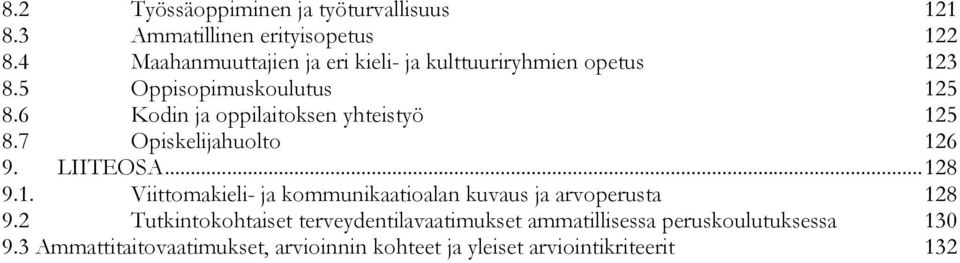 8.2 Työssäoppiminen ja työturvallisuus 121
8.3 Ammatillinen erityisopetus 122
8.4 Maahanmuuttajien ja eri kieli- ja kulttuuriryhmien opetus 123
8.5 Oppisopimuskoulutus 125
8.6 Kodin ja oppilaitoksen yhteistyö 125
8.7 Opiskelijahuolto 126
9. LIITEOSA...128
9.1. Viittomakieli- ja kommunikaatioalan kuvaus ja arvoperusta 128
9.2 Tutkintokohtaiset terveydentilavaatimukset ammatillisessa peruskoulutuksessa 130
9.3 Ammattitaitovaatimukset, arvioinnin kohteet ja yleiset arviointikriteerit 132